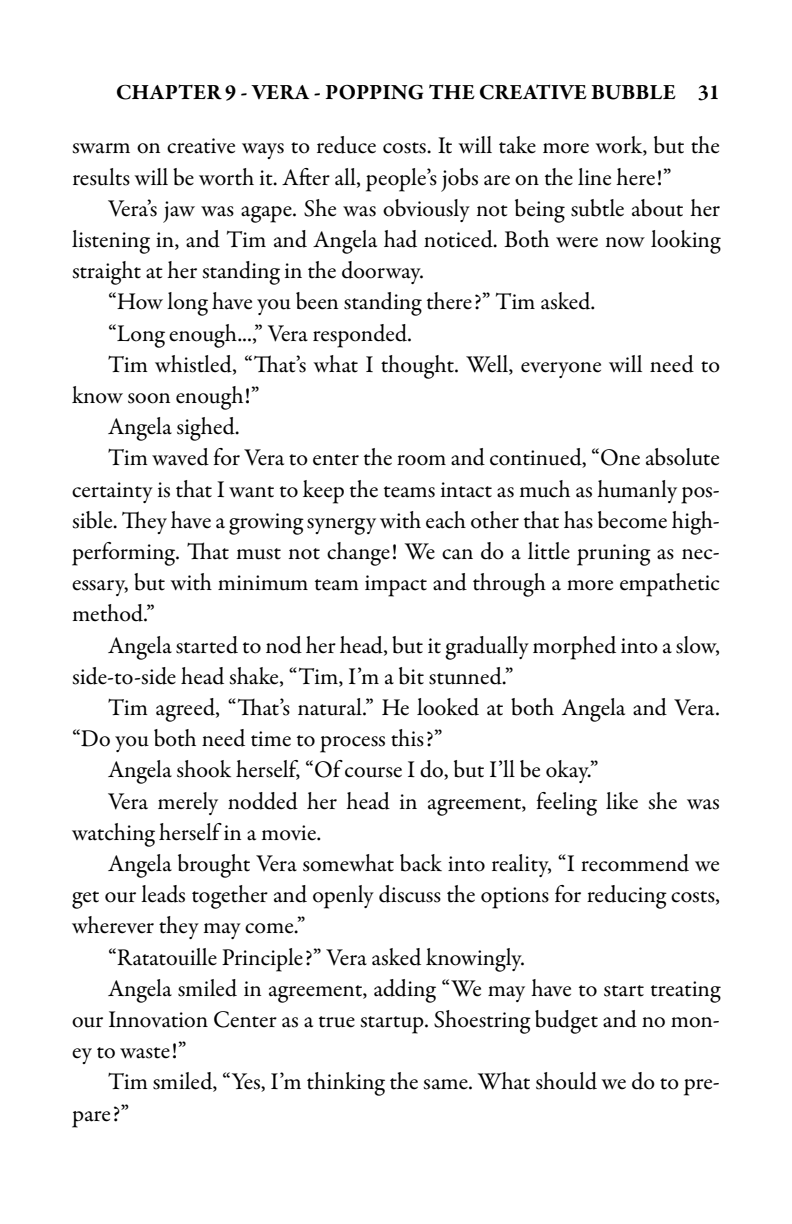 CHAPTER 9 - VERA - POPPING THE CREATIVE BUBBLE 31

swarm on creative ways to reduce costs. It will take more work, but the results will be worth it. After all, people's jobs are on the line here!"

Vera's jaw was agape. She was obviously not being subtle about her listening in, and Tim and Angela had noticed. Both were now looking straight at her standing in the doorway.

"How long have you been standing there?" Tim asked.

"Long enough...," Vera responded.

Tim whistled, "That's what I thought. Well, everyone will need to know soon enough!"

Angela sighed.

Tim waved for Vera to enter the room and continued, "One absolute certainty is that I want to keep the teams intact as much as humanly possible. They have a growing synergy with each other that has become high-performing. That must not change! We can do a little pruning as necessary, but with minimum team impact and through a more empathetic method."

Angela started to nod her head, but it gradually morphed into a slow, side-to-side head shake, "Tim, I'm a bit stunned."

Tim agreed, "That's natural." He looked at both Angela and Vera. "Do you both need time to process this?"

Angela shook herself, "Of course I do, but I'll be okay."

Vera merely nodded her head in agreement, feeling like she was watching herself in a movie.

Angela brought Vera somewhat back into reality, "I recommend we get our leads together and openly discuss the options for reducing costs, wherever they may come."

"Ratatouille Principle?" Vera asked knowingly.

Angela smiled in agreement, adding "We may have to start treating our Innovation Center as a true startup. Shoestring budget and no money to waste!"

Tim smiled, "Yes, I'm thinking the same. What should we do to prepare?"